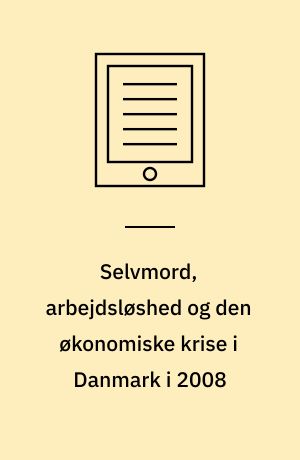 Selvmord, arbejdsløshed og den økonomiske krise i Danmark i 2008